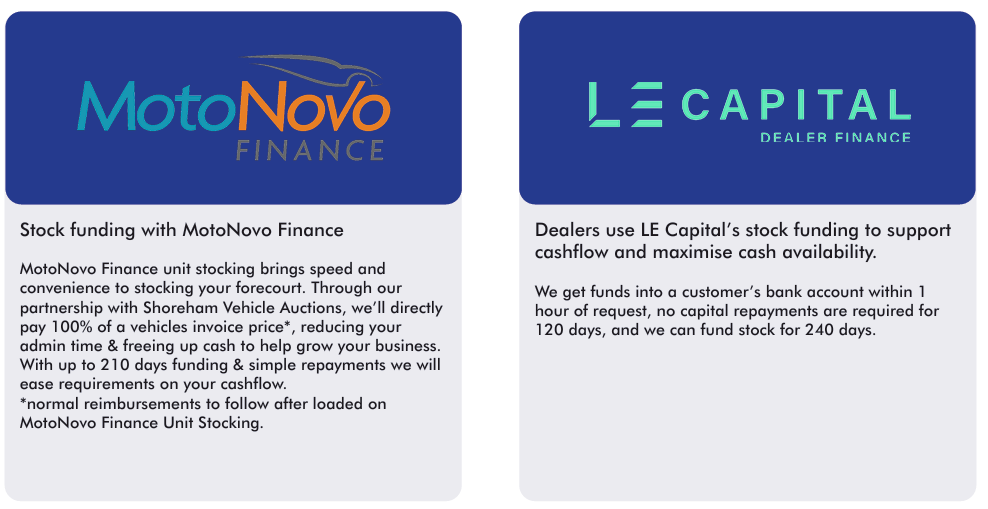 MotoNovo
FINANCE

Stock funding with MotoNovo Finance

MotoNovo Finance unit stocking brings speed and convenience to stocking your forecourt. Through our partnership with Shoreham Vehicle Auctions, we'll directly pay 100% of a vehicles invoice price*, reducing your admin time & freeing up cash to help grow your business. With up to 210 days funding & simple repayments we will ease requirements on your cashflow.
*normal reimbursements to follow after loaded on MotoNovo Finance Unit Stocking.

LE CAPITAL
DEALER FINANCE

Dealers use LE Capital's stock funding to support cashflow and maximise cash availability.

We get funds into a customer's bank account within 1 hour of request, no capital repayments are required for 120 days, and we can fund stock for 240 days.